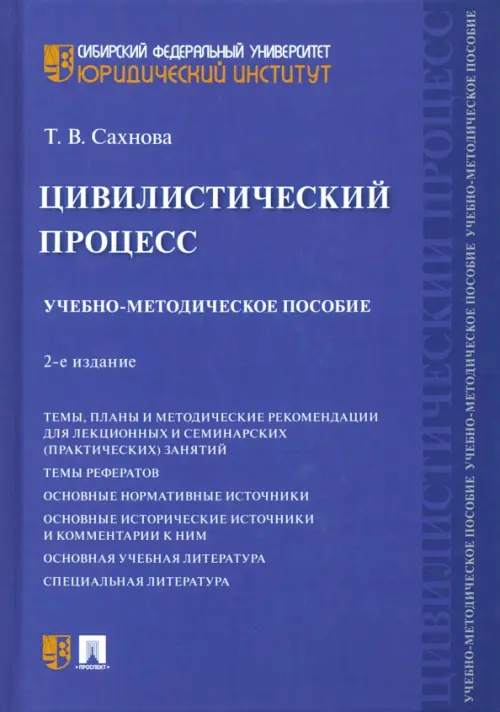 СИБИРСКИЙ ФЕДЕРАЛЬНЫЙ УНИВЕРСИТЕТ
ЮРИДИЧЕСКИЙ ИНСТИТУТ

Т. В. Сахнова

ЦИВИЛИСТИЧЕСКИЙ ПРОЦЕСС

УЧЕБНО-МЕТОДИЧЕСКОЕ ПОСОБИЕ

2-е издание

ТЕМЫ, ПЛАНЫ И МЕТОДИЧЕСКИЕ РЕКОМЕНДАЦИИ ДЛЯ ЛЕКЦИОННЫХ И СЕМИНАРСКИХ (ПРАКТИЧЕСКИХ) ЗАНЯТИЙ

ТЕМЫ РЕФЕРАТОВ

ОСНОВНЫЕ НОРМАТИВНЫЕ ИСТОЧНИКИ

ОСНОВНЫЕ ИСТОРИЧЕСКИЕ ИСТОЧНИКИ И КОММЕНТАРИИ К НИМ

ОСНОВНАЯ УЧЕБНАЯ ЛИТЕРАТУРА

СПЕЦИАЛЬНАЯ ЛИТЕРАТУРА

ПРОСПЕКТ

ЦИВИЛИСТИЧЕСКИЙ ПРОЦЕСС

УЧЕБНО-МЕТОДИЧЕСКОЕ ПОСОБИЕ УЧЕБНО-МЕТОДИЧЕСКОЕ ПОСОБИЕ УЧЕБНО-МЕТОДИЧЕСКОЕ ПОСОБИЕ